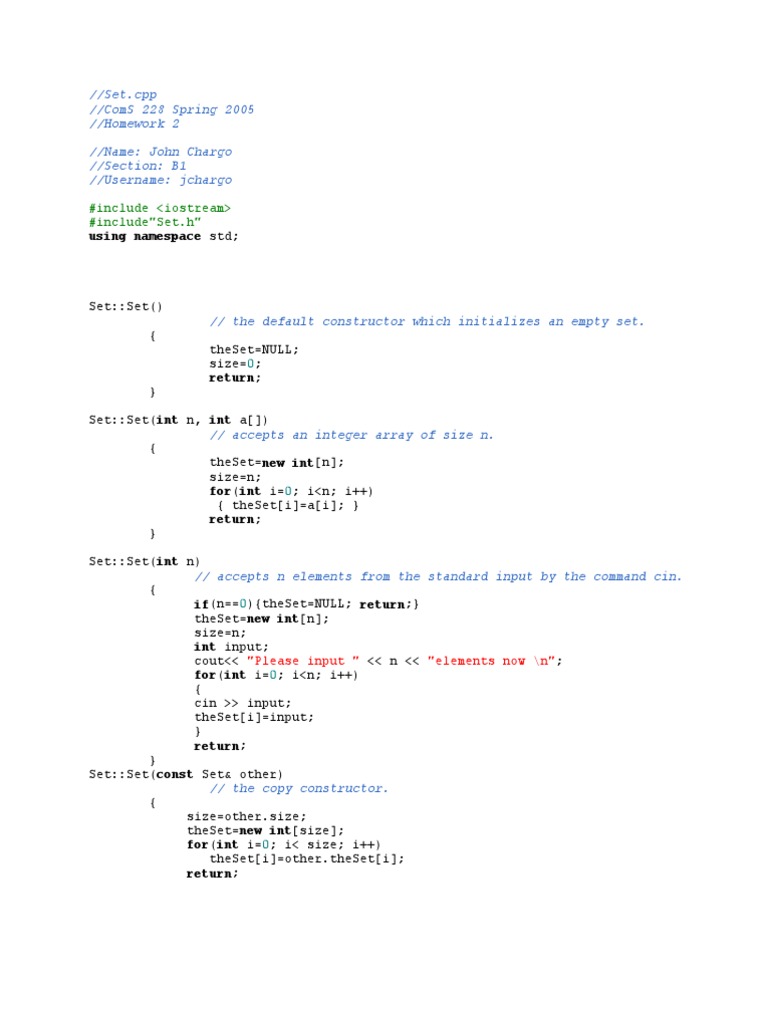 //Set.cpp
//ComS 228 Spring 2005
//Homework 2

//Name: John Chargo
//Section: B1
//Username: jchargo

#include <iostream>
#include"Set.h"
using namespace std;

Set::Set()
// the default constructor which initializes an empty set.
{
theSet=NULL;
size=0;
return;
}

Set::Set(int n, int a[])
// accepts an integer array of size n.
{
theSet=new int[n];
size=n;
for(int i=0; i<n; i++)
{ theSet[i]=a[i]; }
return;
}

Set::Set(int n)
// accepts n elements from the standard input by the command cin.
{
if(n==0){theSet=NULL; return;}
theSet=new int[n];
size=n;
int input;
cout<< "Please input " << n << "elements now \n";
for(int i=0; i<n; i++)
{
cin >> input;
theSet[i]=input;
}
return;
}
Set::Set(const Set& other)
// the copy constructor.
{
size=other.size;
theSet=new int[size];
for(int i=0; i< size; i++)
theSet[i]=other.theSet[i];
return;